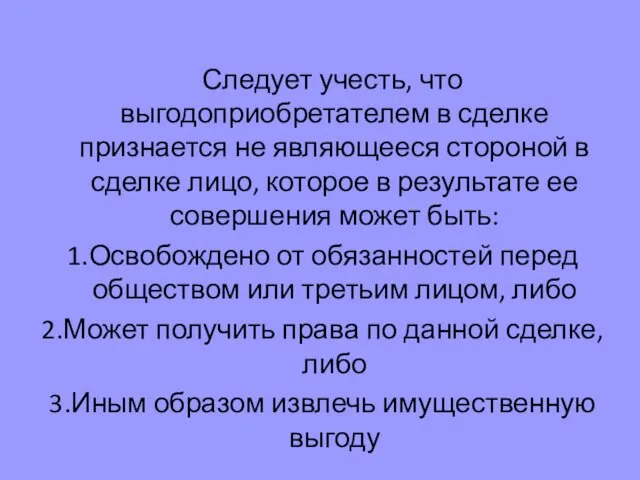 Следует учесть, что выгодоприобретателем в сделке признается не являющееся стороной в сделке лицо, которое в результате ее совершения может быть:
1.Освобождено от обязанностей перед обществом или третьим лицом, либо
2.Может получить права по данной сделке, либо
3.Иным образом извлечь имущественную выгоду